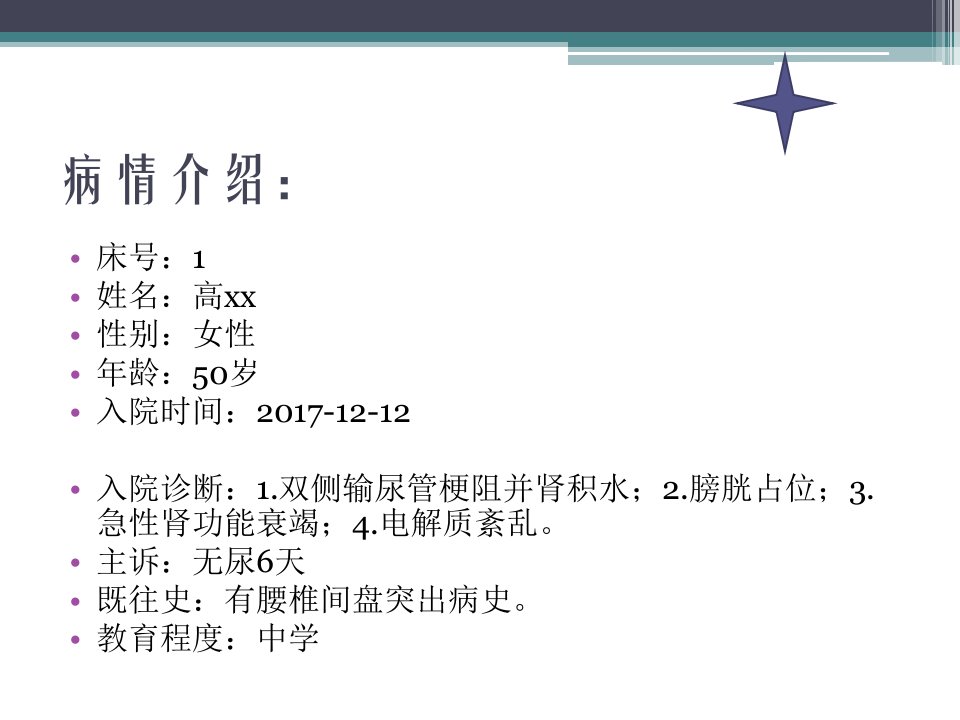 病情介绍：

• 床号：1
• 姓名：高xx
• 性别：女性
• 年龄：50岁
• 入院时间：2017-12-12

• 入院诊断：1.双侧输尿管梗阻并肾积水；2.膀胱占位；3.急性肾功能衰竭；4.电解质紊乱。
• 主诉：无尿6天
• 既往史：有腰椎间盘突出病史。
• 教育程度：中学